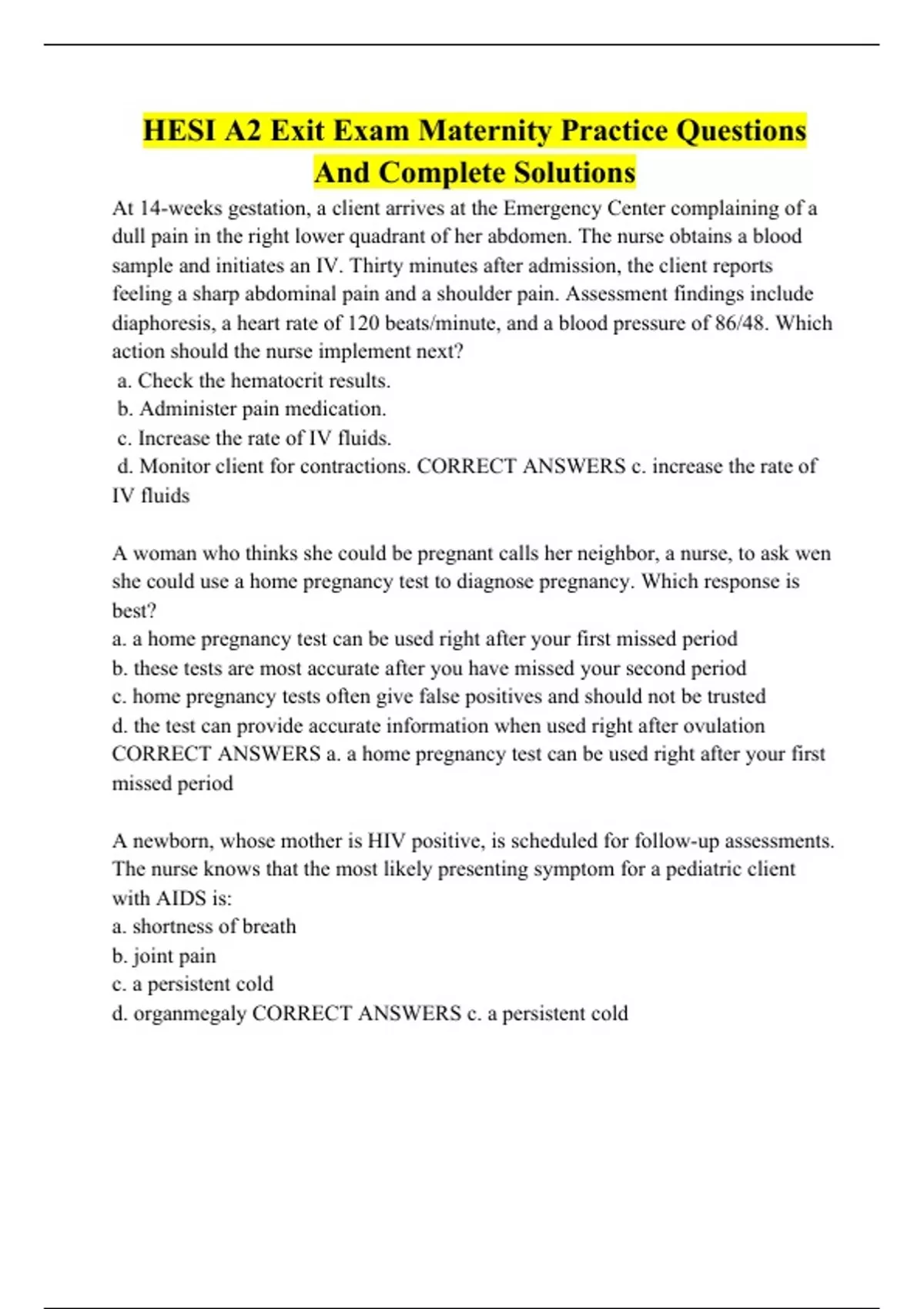 HESI A2 Exit Exam Maternity Practice Questions And Complete Solutions

At 14-weeks gestation, a client arrives at the Emergency Center complaining of a dull pain in the right lower quadrant of her abdomen. The nurse obtains a blood sample and initiates an IV. Thirty minutes after admission, the client reports feeling a sharp abdominal pain and a shoulder pain. Assessment findings include diaphoresis, a heart rate of 120 beats/minute, and a blood pressure of 86/48. Which action should the nurse implement next?
a. Check the hematocrit results.
b. Administer pain medication.
c. Increase the rate of IV fluids.
d. Monitor client for contractions. CORRECT ANSWERS c. increase the rate of IV fluids

A woman who thinks she could be pregnant calls her neighbor, a nurse, to ask wen she could use a home pregnancy test to diagnose pregnancy. Which response is best?
a. a home pregnancy test can be used right after your first missed period
b. these tests are most accurate after you have missed your second period
c. home pregnancy tests often give false positives and should not be trusted
d. the test can provide accurate information when used right after ovulation CORRECT ANSWERS a. a home pregnancy test can be used right after your first missed period

A newborn, whose mother is HIV positive, is scheduled for follow-up assessments. The nurse knows that the most likely presenting symptom for a pediatric client with AIDS is:
a. shortness of breath
b. joint pain
c. a persistent cold
d. organmegaly CORRECT ANSWERS c. a persistent cold